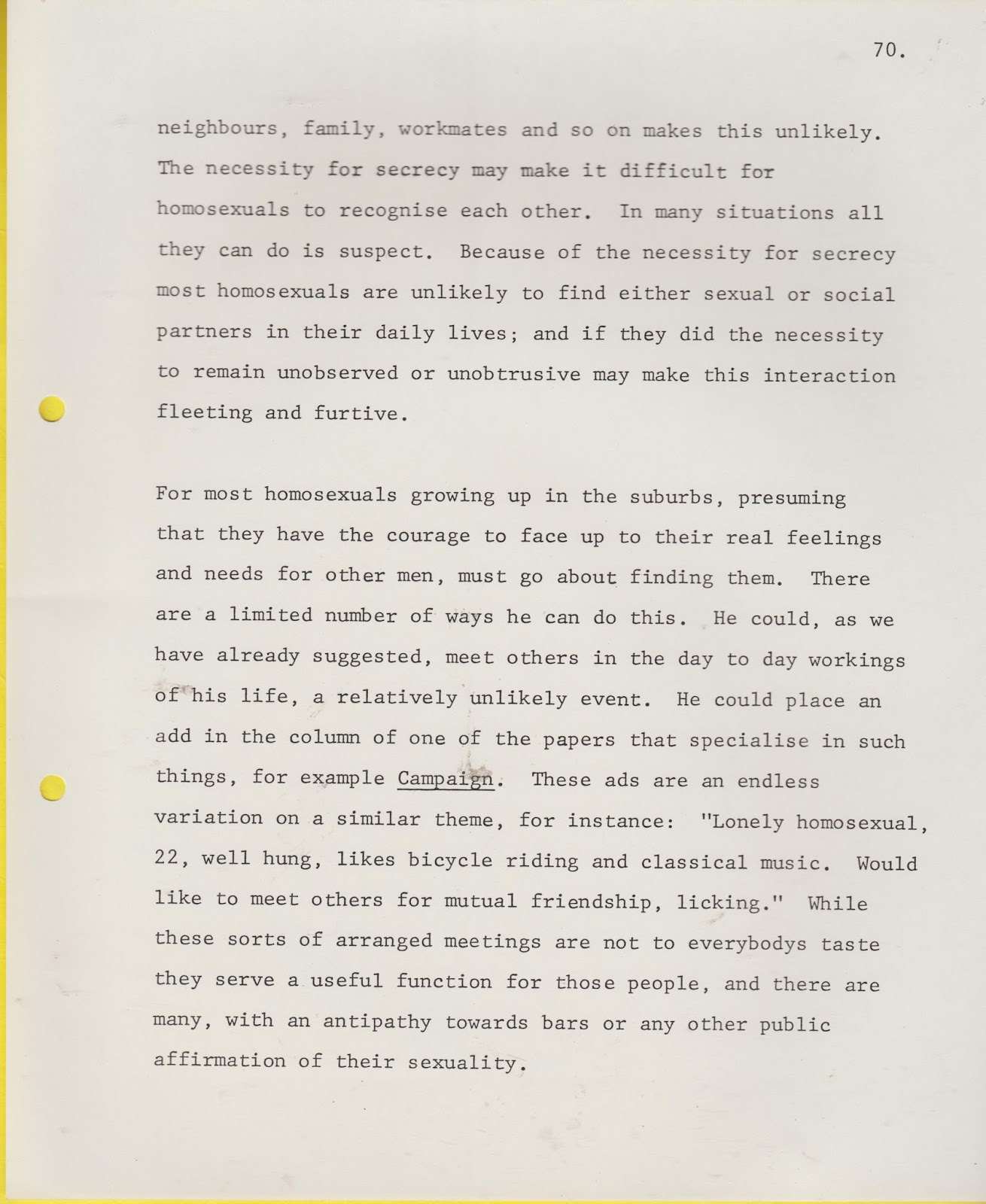 70.

neighbours, family, workmates and so on makes this unlikely. The necessity for secrecy may make it difficult for homosexuals to recognise each other. In many situations all they can do is suspect. Because of the necessity for secrecy most homosexuals are unlikely to find either sexual or social partners in their daily lives; and if they did the necessity to remain unobserved or unobtrusive may make this interaction fleeting and furtive.

For most homosexuals growing up in the suburbs, presuming that they have the courage to face up to their real feelings and needs for other men, must go about finding them. There are a limited number of ways he can do this. He could, as we have already suggested, meet others in the day to day workings of his life, a relatively unlikely event. He could place an add in the column of one of the papers that specialise in such things, for example Campaign. These ads are an endless variation on a similar theme, for instance: "Lonely homosexual, 22, well hung, likes bicycle riding and classical music. Would like to meet others for mutual friendship, licking." While these sorts of arranged meetings are not to everybodys taste they serve a useful function for those people, and there are many, with an antipathy towards bars or any other public affirmation of their sexuality.